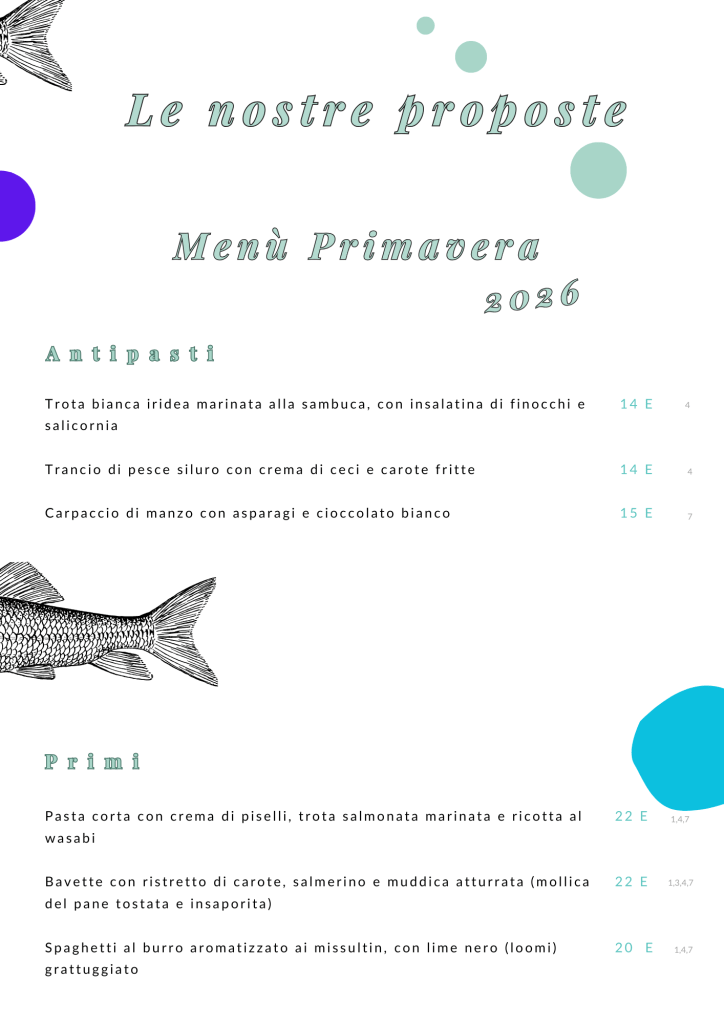 Le nostre proposte

Menù Primavera 2026

Antipasti

Trota bianca iridea marinata alla sambuca, con insalatina di finocchi e salicornia 14 E 4

Trancio di pesce siluro con crema di ceci e carote fritte 14 E 4

Carpaccio di manzo con asparagi e cioccolato bianco 15 E 7

Primi

Pasta corta con crema di piselli, trota salmonata marinata e ricotta al wasabi 22 E 1,4,7

Bavette con ristretto di carote, salmerino e muddica atturrata (mollica del pane tostata e insaporita) 22 E 1,3,4,7

Spaghetti al burro aromatizzato ai missultin, con lime nero (loomi) grattuggiato 20 E 1,4,7